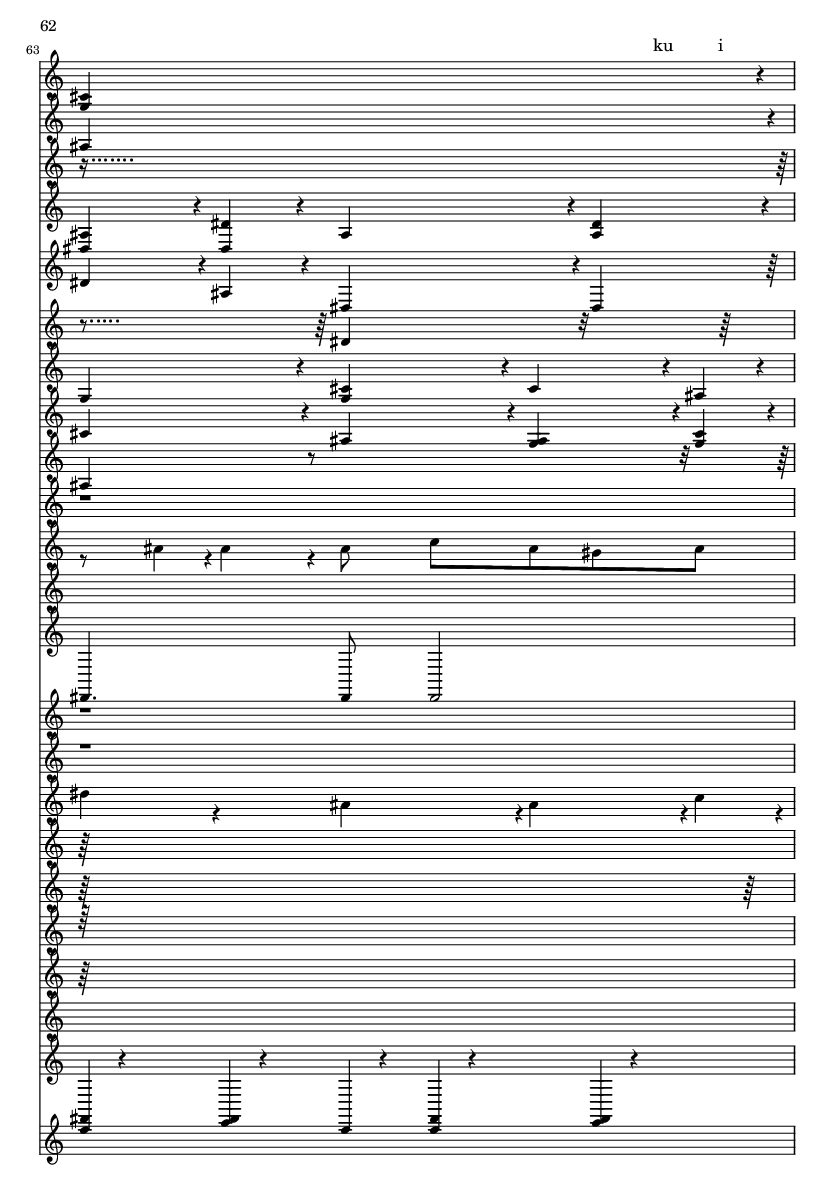 62

63

ku i